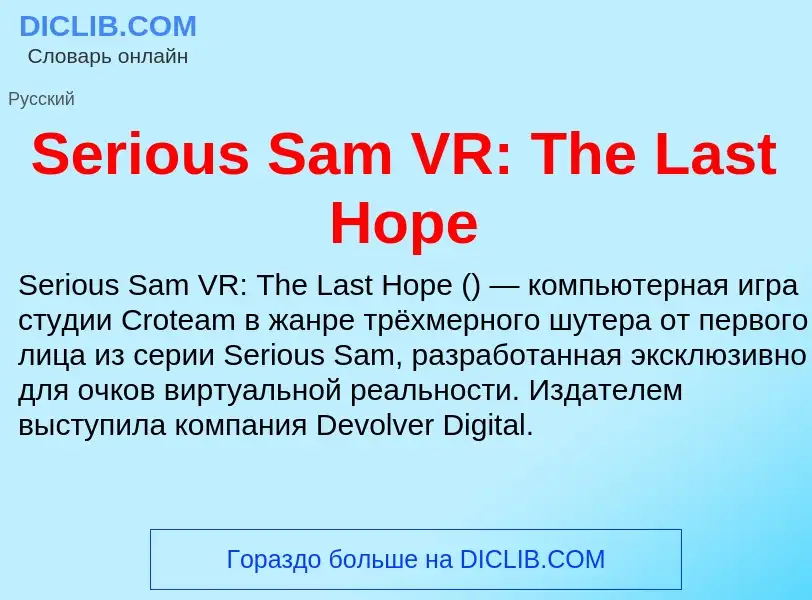 DICLIB.COM
Словарь онлайн

Русский

Serious Sam VR: The Last Hope

Serious Sam VR: The Last Hope () — компьютерная игра студии Croteam в жанре трёхмерного шутера от первого лица из серии Serious Sam, разработанная эксклюзивно для очков виртуальной реальности. Издателем выступила компания Devolver Digital.

Гораздо больше на DICLIB.COM